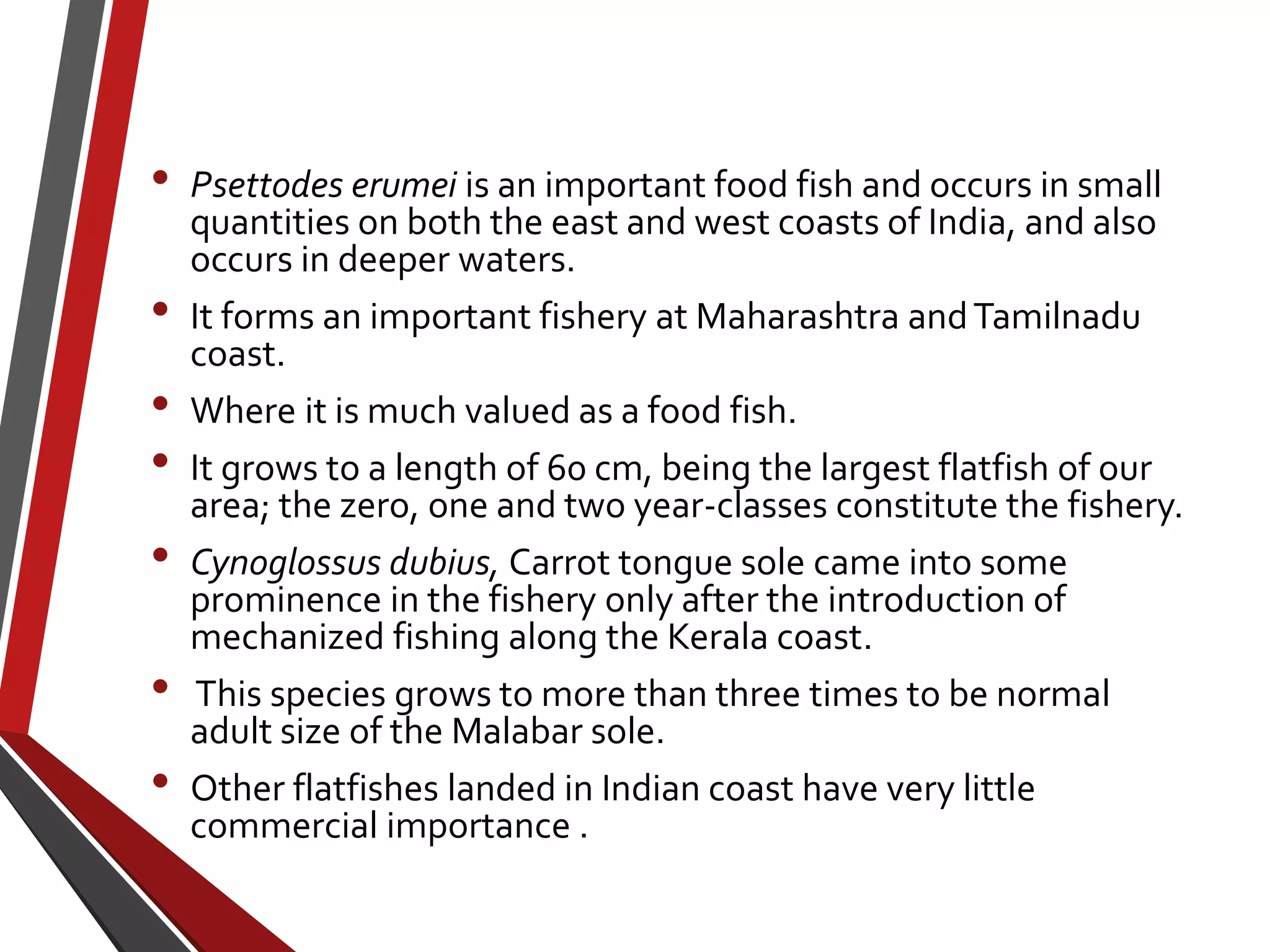 • Psettodes erumei is an important food fish and occurs in small quantities on both the east and west coasts of India, and also occurs in deeper waters.

• It forms an important fishery at Maharashtra and Tamilnadu coast.

• Where it is much valued as a food fish.

• It grows to a length of 60 cm, being the largest flatfish of our area; the zero, one and two year-classes constitute the fishery.

• Cynoglossus dubius, Carrot tongue sole came into some prominence in the fishery only after the introduction of mechanized fishing along the Kerala coast.

• This species grows to more than three times to be normal adult size of the Malabar sole.

• Other flatfishes landed in Indian coast have very little commercial importance .